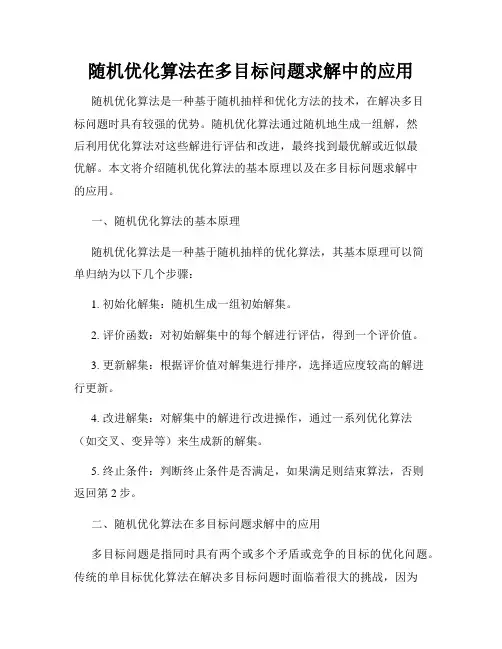 随机优化算法在多目标问题求解中的应用

随机优化算法是一种基于随机抽样和优化方法的技术，在解决多目标问题时具有较强的优势。随机优化算法通过随机地生成一组解，然后利用优化算法对这些解进行评估和改进，最终找到最优解或近似最优解。本文将介绍随机优化算法的基本原理以及在多目标问题求解中的应用。

一、随机优化算法的基本原理

随机优化算法是一种基于随机抽样的优化算法，其基本原理可以简单归纳为以下几个步骤：

1. 初始化解集：随机生成一组初始解集。

2. 评价函数：对初始解集中的每个解进行评估，得到一个评价值。

3. 更新解集：根据评价值对解集进行排序，选择适应度较高的解进行更新。

4. 改进解集：对解集中的解进行改进操作，通过一系列优化算法（如交叉、变异等）来生成新的解集。

5. 终止条件：判断终止条件是否满足，如果满足则结束算法，否则返回第 2 步。

二、随机优化算法在多目标问题求解中的应用

多目标问题是指同时具有两个或多个矛盾或竞争的目标的优化问题。传统的单目标优化算法在解决多目标问题时面临着很大的挑战，因为